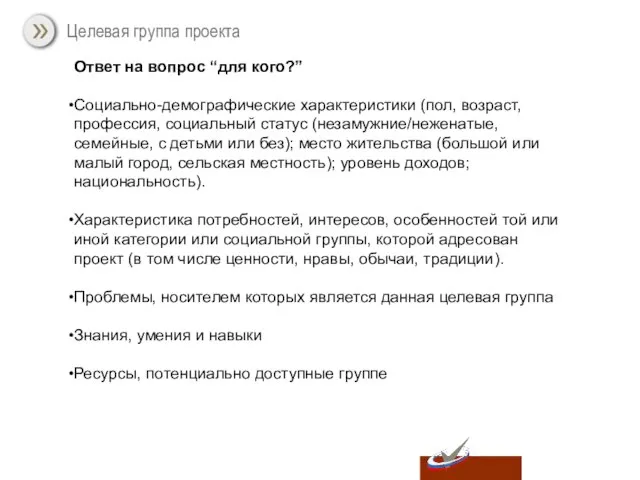 Целевая группа проекта

Ответ на вопрос “для кого?”

•Социально-демографические характеристики (пол, возраст, профессия, социальный статус (незамужние/неженатые, семейные, с детьми или без); место жительства (большой или малый город, сельская местность); уровень доходов; национальность).

•Характеристика потребностей, интересов, особенностей той или иной категории или социальной группы, которой адресован проект (в том числе ценности, нравы, обычаи, традиции).

•Проблемы, носителем которых является данная целевая группа

•Знания, умения и навыки

•Ресурсы, потенциально доступные группе